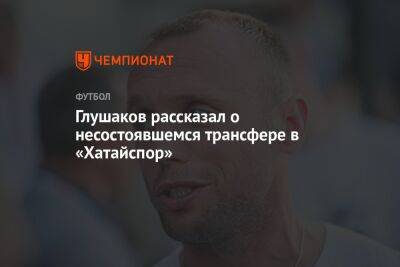 ЧЕМПИОНАТ

ФУТБОЛ

Глушаков рассказал о несостоявшемся трансфере в «Хатайспор»